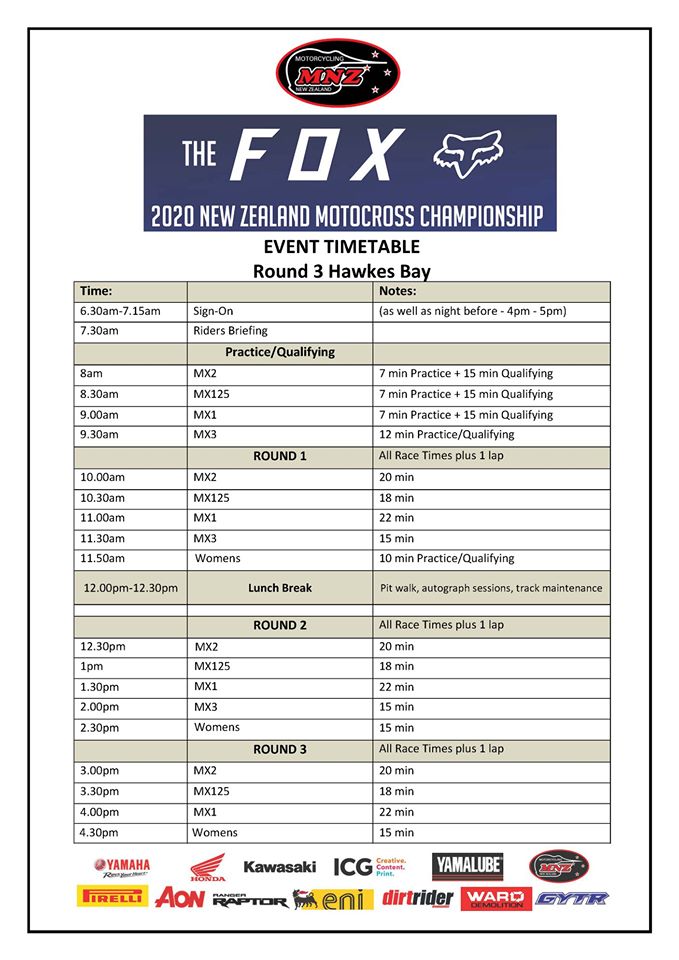 MOTORCYCLING MNZ NEW ZEALAND

THE FOX

2020 NEW ZEALAND MOTOCROSS CHAMPIONSHIP

EVENT TIMETABLE
Round 3 Hawkes Bay

| Time: | | Notes: |
|---|---|---|
| 6.30am-7.15am | Sign-On | (as well as night before - 4pm - 5pm) |
| 7.30am | Riders Briefing | |
| | Practice/Qualifying | |
| 8am | MX2 | 7 min Practice + 15 min Qualifying |
| 8.30am | MX125 | 7 min Practice + 15 min Qualifying |
| 9.00am | MX1 | 7 min Practice + 15 min Qualifying |
| 9.30am | MX3 | 12 min Practice/Qualifying |
| | ROUND 1 | All Race Times plus 1 lap |
| 10.00am | MX2 | 20 min |
| 10.30am | MX125 | 18 min |
| 11.00am | MX1 | 22 min |
| 11.30am | MX3 | 15 min |
| 11.50am | Womens | 10 min Practice/Qualifying |
| 12.00pm-12.30pm | Lunch Break | Pit walk, autograph sessions, track maintenance |
| | | |
| | ROUND 2 | All Race Times plus 1 lap |
| 12.30pm | MX2 | 20 min |
| 1pm | MX125 | 18 min |
| 1.30pm | MX1 | 22 min |
| 2.00pm | MX3 | 15 min |
| 2.30pm | Womens | 15 min |
| | ROUND 3 | All Race Times plus 1 lap |
| 3.00pm | MX2 | 20 min |
| 3.30pm | MX125 | 18 min |
| 4.00pm | MX1 | 22 min |
| 4.30pm | Womens | 15 min |

YAMAHA Revs Your Heart HONDA Kawasaki ICG Creative. Content. Print. YAMALUBE MNZ
PIRELLI AON RANGER RAPTOR eni dirtrider WARD DEMOLITION GYTR